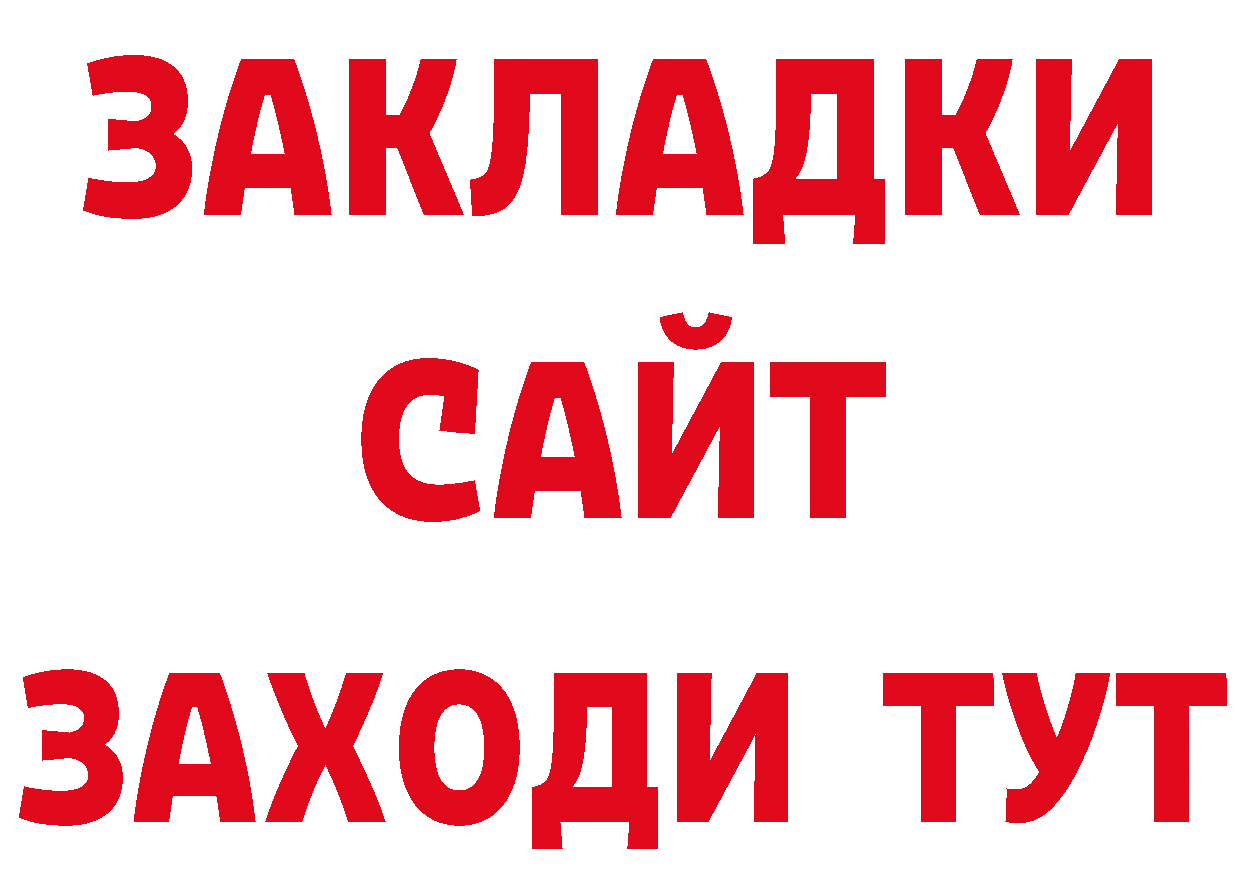 ЗАКЛАДКИ
САЙТ
ЗАХОДИ ТУТ